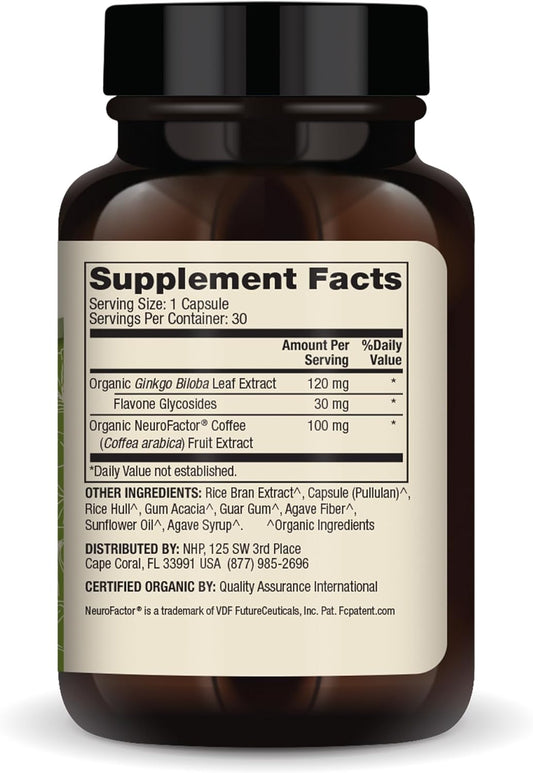 Supplement Facts
Serving Size: 1 Capsule
Servings Per Container: 30

| | Amount Per Serving | %Daily Value |
|---|---|---|
| Organic Ginkgo Biloba Leaf Extract | 120 mg | * |
| Flavone Glycosides | 30 mg | * |
| Organic NeuroFactor® Coffee (Coffea arabica) Fruit Extract | 100 mg | * |

*Daily Value not established.

OTHER INGREDIENTS: Rice Bran Extract^, Capsule (Pullulan)^, Rice Hull^, Gum Acacia^, Guar Gum^, Agave Fiber^, Sunflower Oil^, Agave Syrup^. ^Organic Ingredients

DISTRIBUTED BY: NHP, 125 SW 3rd Place Cape Coral, FL 33991 USA (877) 985-2696

CERTIFIED ORGANIC BY: Quality Assurance International

NeuroFactor® is a trademark of VDF FutureCeuticals, Inc. Pat. Fcpatent.com